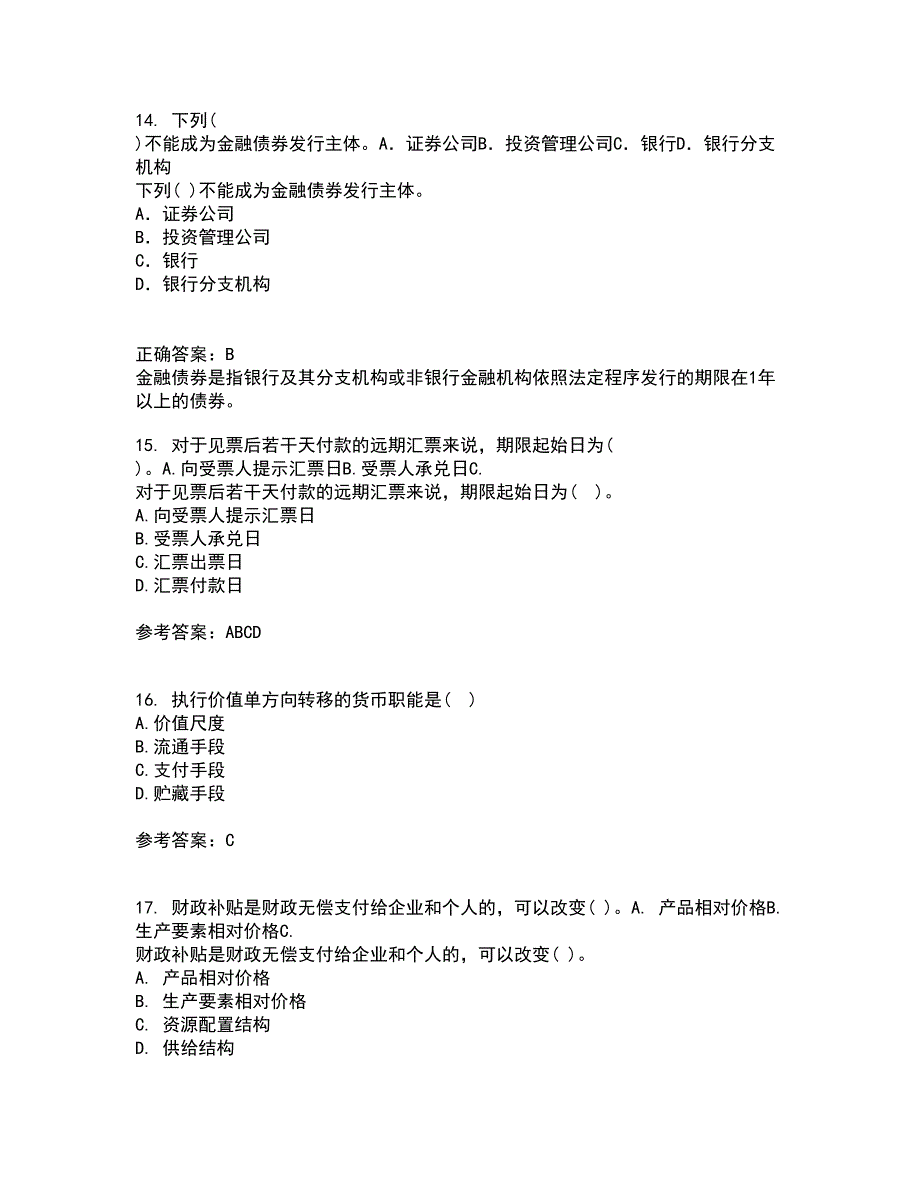 14. 下列(
)不能成为金融债券发行主体。A．证券公司B．投资管理公司C．银行D．银行分支机构
下列( )不能成为金融债券发行主体。
A．证券公司
B．投资管理公司
C．银行
D．银行分支机构

正确答案：B
金融债券是指银行及其分支机构或非银行金融机构依照法定程序发行的期限在1年以上的债券。

15. 对于见票后若干天付款的远期汇票来说，期限起始日为(
)。A.向受票人提示汇票日B.受票人承兑日C.
对于见票后若干天付款的远期汇票来说，期限起始日为( )。
A.向受票人提示汇票日
B.受票人承兑日
C.汇票出票日
D.汇票付款日

参考答案：ABCD

16. 执行价值单方向转移的货币职能是( )
A.价值尺度
B.流通手段
C.支付手段
D.贮藏手段

参考答案：C

17. 财政补贴是财政无偿支付给企业和个人的，可以改变( )。A. 产品相对价格B. 生产要素相对价格C.
财政补贴是财政无偿支付给企业和个人的，可以改变( )。
A. 产品相对价格
B. 生产要素相对价格
C. 资源配置结构
D. 供给结构